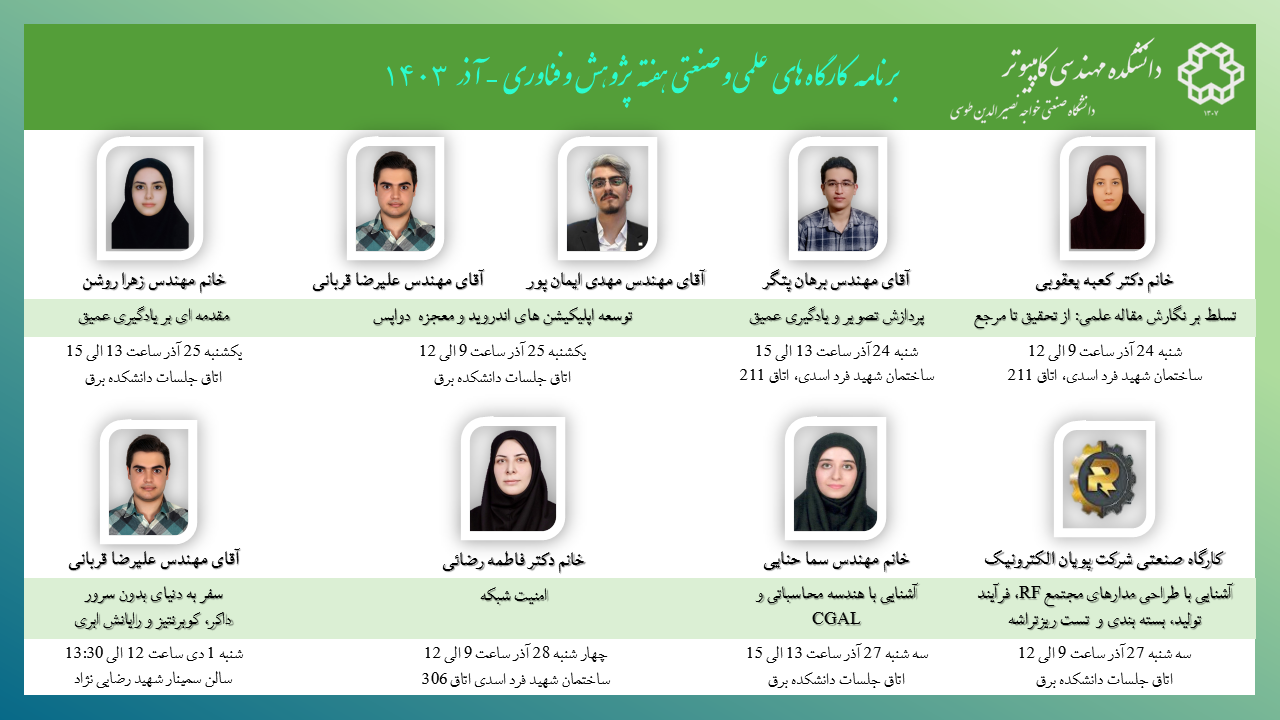 دانشکده مهندسی کامپیوتر
دانشگاه صنعتی خواجه نصیرالدین طوسی
۱۳۰۷

برنامه کارگاه های علمی و صنعتی هفته پژوهش و فناوری - آذر ۱۴۰۳

خانم دکتر کعبه یعقوبی
تسلط بر نگارش مقاله علمی: از تحقیق تا مرجع
شنبه 24 آذر ساعت 9 الی 12
ساختمان شهید فرد اسدی، اتاق 211

آقای مهندس برهان پتگر
پردازش تصویر و یادگیری عمیق
شنبه 24 آذر ساعت 13 الی 15
ساختمان شهید فرد اسدی، اتاق 211

آقای مهندس مهدی ایمان پور
آقای مهندس علیرضا قربانی
توسعه اپلیکیشن های اندروید و معجزه دواپس
یکشنبه 25 آذر ساعت 9 الی 12
اتاق جلسات دانشکده برق

خانم مهندس زهرا روشن
مقدمه ای بر یادگیری عمیق
یکشنبه 25 آذر ساعت 13 الی 15
اتاق جلسات دانشکده برق

کارگاه صنعتی شرکت پویان الکترونیک
آشنایی با طراحی مدارهای مجتمع RF، فرآیند تولید، بسته بندی و تست ریزتراشه
سه شنبه 27 آذر ساعت 9 الی 12
اتاق جلسات دانشکده برق

خانم مهندس سما حنایی
آشنایی با هندسه محاسباتی و CGAL
سه شنبه 27 آذر ساعت 13 الی 15
اتاق جلسات دانشکده برق

خانم دکتر فاطمه رضائی
امنیت شبکه
چهار شنبه 28 آذر ساعت 9 الی 12
ساختمان شهید فرد اسدی اتاق 306

آقای مهندس علیرضا قربانی
سفر به دنیای بدون سرور
داکر، کوبرنتیز و رایانش ابری
شنبه 1 دی ساعت 12 الی 13:30
سالن سمینار شهید رضایی نژاد